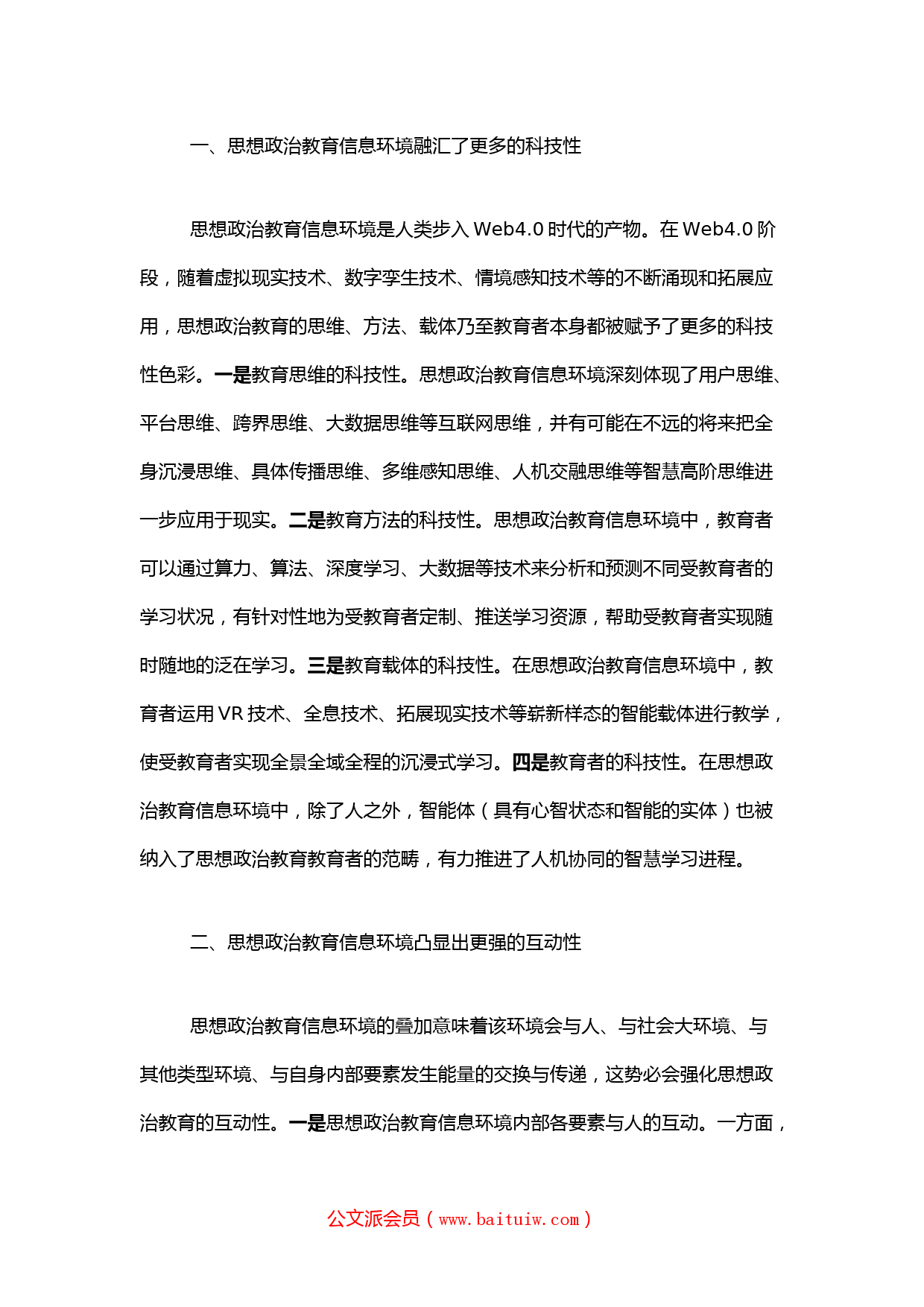 一、思想政治教育信息环境融汇了更多的科技性

思想政治教育信息环境是人类步入 Web4.0 时代的产物。在 Web4.0 阶段，随着虚拟现实技术、数字孪生技术、情境感知技术等的不断涌现和拓展应用，思想政治教育的思维、方法、载体乃至教育者本身都被赋予了更多的科技性色彩。一是教育思维的科技性。思想政治教育信息环境深刻体现了用户思维、平台思维、跨界思维、大数据思维等互联网思维，并有可能在不远的将来把全身沉浸思维、具体传播思维、多维感知思维、人机交融思维等智慧高阶思维进一步应用于现实。二是教育方法的科技性。思想政治教育信息环境中，教育者可以通过算力、算法、深度学习、大数据等技术来分析和预测不同受教育者的学习状况，有针对性地为受教育者定制、推送学习资源，帮助受教育者实现随时随地的泛在学习。三是教育载体的科技性。在思想政治教育信息环境中，教育者运用 VR 技术、全息技术、拓展现实技术等崭新样态的智能载体进行教学，使受教育者实现全景全域全程的沉浸式学习。四是教育者的科技性。在思想政治教育信息环境中，除了人之外，智能体（具有心智状态和智能的实体）也被纳入了思想政治教育教育者的范畴，有力推进了人机协同的智慧学习进程。

二、思想政治教育信息环境凸显出更强的互动性

思想政治教育信息环境的叠加意味着该环境会与人、与社会大环境、与其他类型环境、与自身内部要素发生能量的交换与传递，这势必会强化思想政治教育的互动性。一是思想政治教育信息环境内部各要素与人的互动。一方面，

公文派会员（www.baituiw.com）